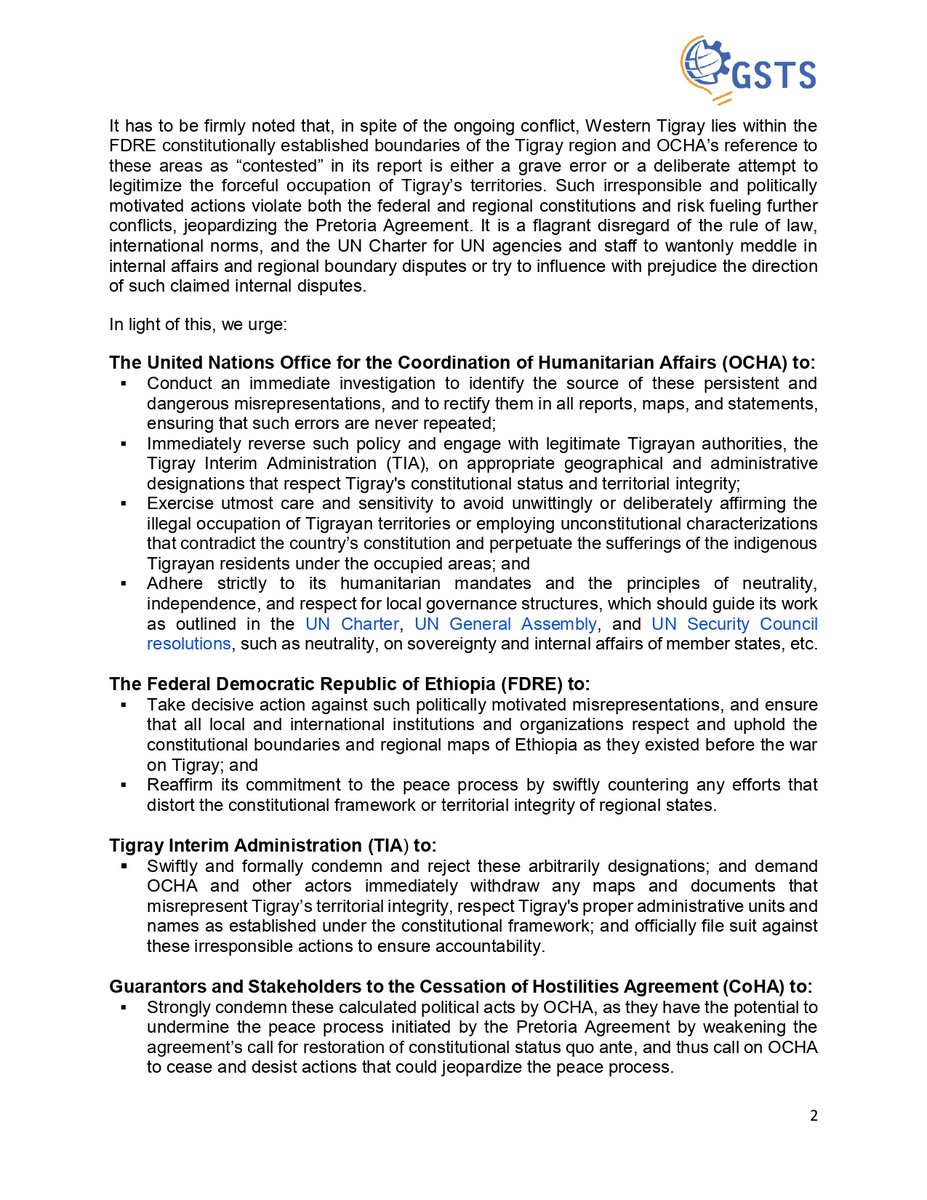 GSTS

It has to be firmly noted that, in spite of the ongoing conflict, Western Tigray lies within the FDRE constitutionally established boundaries of the Tigray region and OCHA's reference to these areas as "contested" in its report is either a grave error or a deliberate attempt to legitimize the forceful occupation of Tigray's territories. Such irresponsible and politically motivated actions violate both the federal and regional constitutions and risk fueling further conflicts, jeopardizing the Pretoria Agreement. It is a flagrant disregard of the rule of law, international norms, and the UN Charter for UN agencies and staff to wantonly meddle in internal affairs and regional boundary disputes or try to influence with prejudice the direction of such claimed internal disputes.

In light of this, we urge:

The United Nations Office for the Coordination of Humanitarian Affairs (OCHA) to:
▪ Conduct an immediate investigation to identify the source of these persistent and dangerous misrepresentations, and to rectify them in all reports, maps, and statements, ensuring that such errors are never repeated;
▪ Immediately reverse such policy and engage with legitimate Tigrayan authorities, the Tigray Interim Administration (TIA), on appropriate geographical and administrative designations that respect Tigray's constitutional status and territorial integrity;
▪ Exercise utmost care and sensitivity to avoid unwittingly or deliberately affirming the illegal occupation of Tigrayan territories or employing unconstitutional characterizations that contradict the country's constitution and perpetuate the sufferings of the indigenous Tigrayan residents under the occupied areas; and
▪ Adhere strictly to its humanitarian mandates and the principles of neutrality, independence, and respect for local governance structures, which should guide its work as outlined in the UN Charter, UN General Assembly, and UN Security Council resolutions, such as neutrality, on sovereignty and internal affairs of member states, etc.

The Federal Democratic Republic of Ethiopia (FDRE) to:
▪ Take decisive action against such politically motivated misrepresentations, and ensure that all local and international institutions and organizations respect and uphold the constitutional boundaries and regional maps of Ethiopia as they existed before the war on Tigray; and
▪ Reaffirm its commitment to the peace process by swiftly countering any efforts that distort the constitutional framework or territorial integrity of regional states.

Tigray Interim Administration (TIA) to:
▪ Swiftly and formally condemn and reject these arbitrarily designations; and demand OCHA and other actors immediately withdraw any maps and documents that misrepresent Tigray's territorial integrity, respect Tigray's proper administrative units and names as established under the constitutional framework; and officially file suit against these irresponsible actions to ensure accountability.

Guarantors and Stakeholders to the Cessation of Hostilities Agreement (CoHA) to:
▪ Strongly condemn these calculated political acts by OCHA, as they have the potential to undermine the peace process initiated by the Pretoria Agreement by weakening the agreement's call for restoration of constitutional status quo ante, and thus call on OCHA to cease and desist actions that could jeopardize the peace process.

2